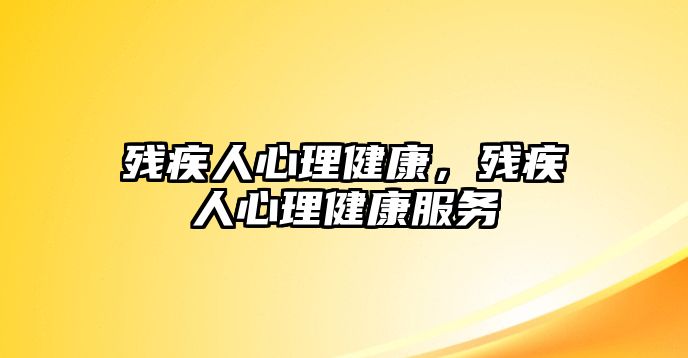 残疾人心理健康，残疾人心理健康服务